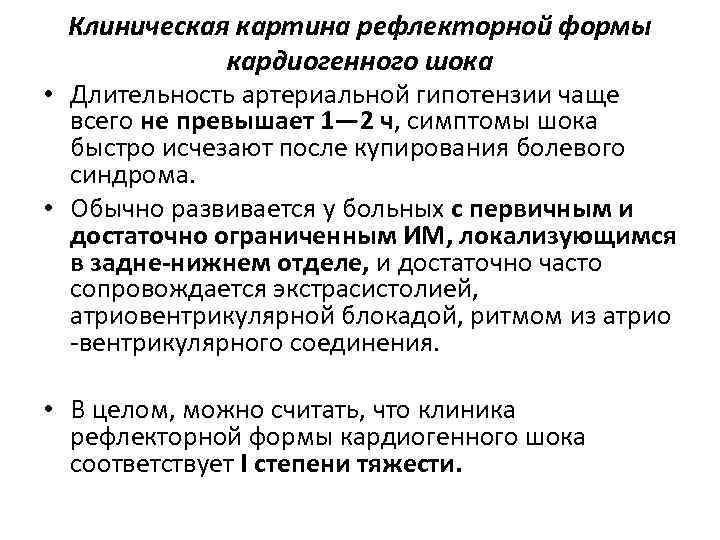 Клиническая картина рефлекторной формы кардиогенного шока

• Длительность артериальной гипотензии чаще всего не превышает 1—2 ч, симптомы шока быстро исчезают после купирования болевого синдрома.

• Обычно развивается у больных с первичным и достаточно ограниченным ИМ, локализующимся в задне-нижнем отделе, и достаточно часто сопровождается экстрасистолией, атриовентрикулярной блокадой, ритмом из атрио -вентрикулярного соединения.

• В целом, можно считать, что клиника рефлекторной формы кардиогенного шока соответствует I степени тяжести.